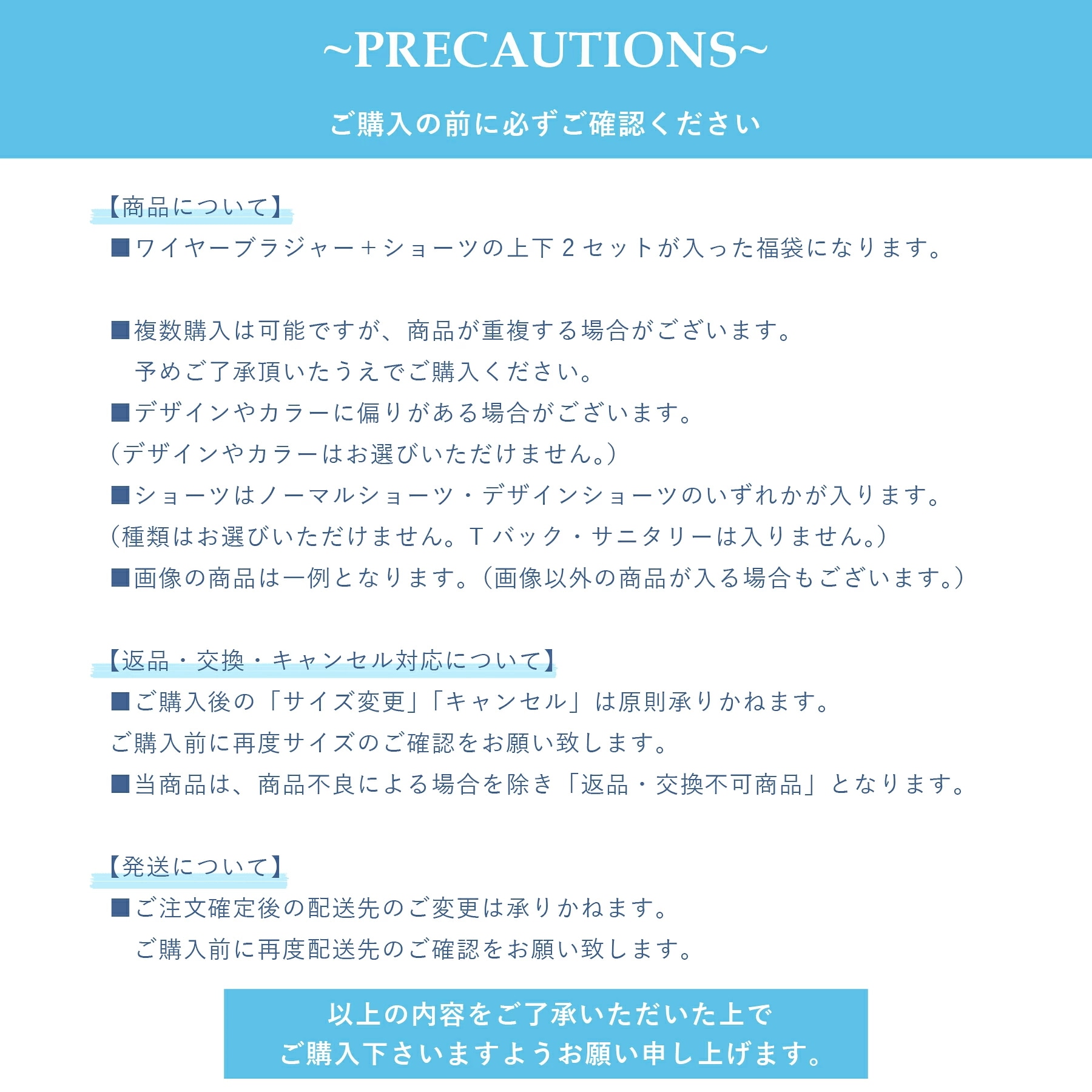 ~PRECAUTIONS~

ご購入の前に必ずご確認ください

【商品について】

■ワイヤーブラジャー＋ショーツの上下２セットが入った福袋になります。

■複数購入は可能ですが、商品が重複する場合がございます。
予めご了承頂いたうえでご購入ください。

■デザインやカラーに偏りがある場合がございます。
（デザインやカラーはお選びいただけません。）

■ショーツはノーマルショーツ・デザインショーツのいずれかが入ります。
（種類はお選びいただけません。Ｔバック・サニタリーは入りません。）

■画像の商品は一例となります。（画像以外の商品が入る場合もございます。）

【返品・交換・キャンセル対応について】

■ご購入後の「サイズ変更」「キャンセル」は原則承りかねます。
ご購入前に再度サイズのご確認をお願い致します。

■当商品は、商品不良による場合を除き「返品・交換不可商品」となります。

【発送について】

■ご注文確定後の配送先のご変更は承りかねます。
ご購入前に再度配送先のご確認をお願い致します。

以上の内容をご了承いただいた上で
ご購入下さいますようお願い申し上げます。